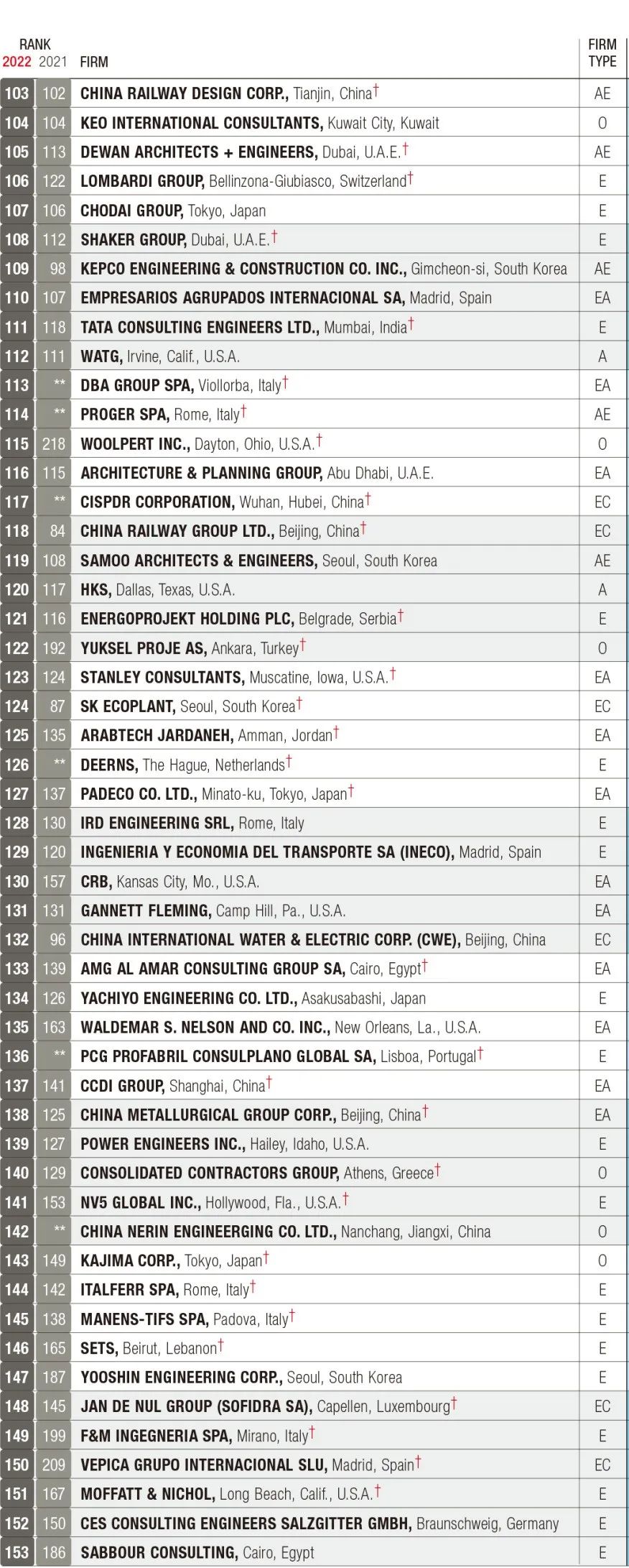 | RANK 2022 | 2021 | FIRM | FIRM TYPE |
|---|---|---|---|
| 103 | 102 | CHINA RAILWAY DESIGN CORP., Tianjin, China† | AE |
| 104 | 104 | KEO INTERNATIONAL CONSULTANTS, Kuwait City, Kuwait | O |
| 105 | 113 | DEWAN ARCHITECTS + ENGINEERS, Dubai, U.A.E.† | AE |
| 106 | 122 | LOMBARDI GROUP, Bellinzona-Giubiasco, Switzerland† | E |
| 107 | 106 | CHODAI GROUP, Tokyo, Japan | E |
| 108 | 112 | SHAKER GROUP, Dubai, U.A.E.† | E |
| 109 | 98 | KEPCO ENGINEERING & CONSTRUCTION CO. INC., Gimcheon-si, South Korea | AE |
| 110 | 107 | EMPRESARIOS AGRUPADOS INTERNACIONAL SA, Madrid, Spain | EA |
| 111 | 118 | TATA CONSULTING ENGINEERS LTD., Mumbai, India† | E |
| 112 | 111 | WATG, Irvine, Calif., U.S.A. | A |
| 113 | ** | DBA GROUP SPA, Viollorba, Italy† | EA |
| 114 | ** | PROGER SPA, Rome, Italy† | AE |
| 115 | 218 | WOOLPERT INC., Dayton, Ohio, U.S.A.† | O |
| 116 | 115 | ARCHITECTURE & PLANNING GROUP, Abu Dhabi, U.A.E. | EA |
| 117 | ** | CISPDR CORPORATION, Wuhan, Hubei, China† | EC |
| 118 | 84 | CHINA RAILWAY GROUP LTD., Beijing, China† | EC |
| 119 | 108 | SAMOO ARCHITECTS & ENGINEERS, Seoul, South Korea | AE |
| 120 | 117 | HKS, Dallas, Texas, U.S.A. | A |
| 121 | 116 | ENERGOPROJEKT HOLDING PLC, Belgrade, Serbia† | E |
| 122 | 192 | YUKSEL PROJE AS, Ankara, Turkey† | O |
| 123 | 124 | STANLEY CONSULTANTS, Muscatine, Iowa, U.S.A.† | EA |
| 124 | 87 | SK ECOPLANT, Seoul, South Korea† | EC |
| 125 | 135 | ARABTECH JARDANEH, Amman, Jordan† | EA |
| 126 | ** | DEERNS, The Hague, Netherlands† | E |
| 127 | 137 | PADECO CO. LTD., Minato-ku, Tokyo, Japan† | EA |
| 128 | 130 | IRD ENGINEERING SRL, Rome, Italy | E |
| 129 | 120 | INGENIERIA Y ECONOMIA DEL TRANSPORTE SA (INECO), Madrid, Spain | E |
| 130 | 157 | CRB, Kansas City, Mo., U.S.A. | EA |
| 131 | 131 | GANNETT FLEMING, Camp Hill, Pa., U.S.A. | EA |
| 132 | 96 | CHINA INTERNATIONAL WATER & ELECTRIC CORP. (CWE), Beijing, China | EC |
| 133 | 139 | AMG AL AMAR CONSULTING GROUP SA, Cairo, Egypt† | EA |
| 134 | 126 | YACHIYO ENGINEERING CO. LTD., Asakusabashi, Japan | E |
| 135 | 163 | WALDEMAR S. NELSON AND CO. INC., New Orleans, La., U.S.A. | EA |
| 136 | ** | PCG PROFABRIL CONSULPLANO GLOBAL SA, Lisboa, Portugal† | E |
| 137 | 141 | CCDI GROUP, Shanghai, China† | EA |
| 138 | 125 | CHINA METALLURGICAL GROUP CORP., Beijing, China† | EA |
| 139 | 127 | POWER ENGINEERS INC., Hailey, Idaho, U.S.A. | E |
| 140 | 129 | CONSOLIDATED CONTRACTORS GROUP, Athens, Greece† | O |
| 141 | 153 | NV5 GLOBAL INC., Hollywood, Fla., U.S.A.† | E |
| 142 | ** | CHINA NERIN ENGINEERGING CO. LTD., Nanchang, Jiangxi, China | O |
| 143 | 149 | KAJIMA CORP., Tokyo, Japan† | O |
| 144 | 142 | ITALFERR SPA, Rome, Italy† | E |
| 145 | 138 | MANENS-TIFS SPA, Padova, Italy† | E |
| 146 | 165 | SETS, Beirut, Lebanon† | E |
| 147 | 187 | YOOSHIN ENGINEERING CORP., Seoul, South Korea | E |
| 148 | 145 | JAN DE NUL GROUP (SOFIDRA SA), Capellen, Luxembourg† | EC |
| 149 | 199 | F&M INGEGNERIA SPA, Mirano, Italy† | E |
| 150 | 209 | VEPICA GRUPO INTERNACIONAL SLU, Madrid, Spain† | EC |
| 151 | 167 | MOFFATT & NICHOL, Long Beach, Calif., U.S.A.† | E |
| 152 | 150 | CES CONSULTING ENGINEERS SALZGITTER GMBH, Braunschweig, Germany | E |
| 153 | 186 | SABBOUR CONSULTING, Cairo, Egypt | E |